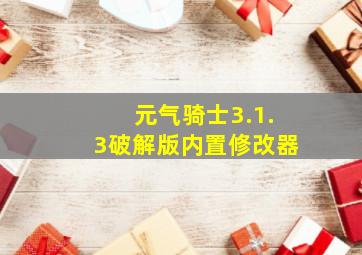 元气骑士3.1.3破解版内置修改器